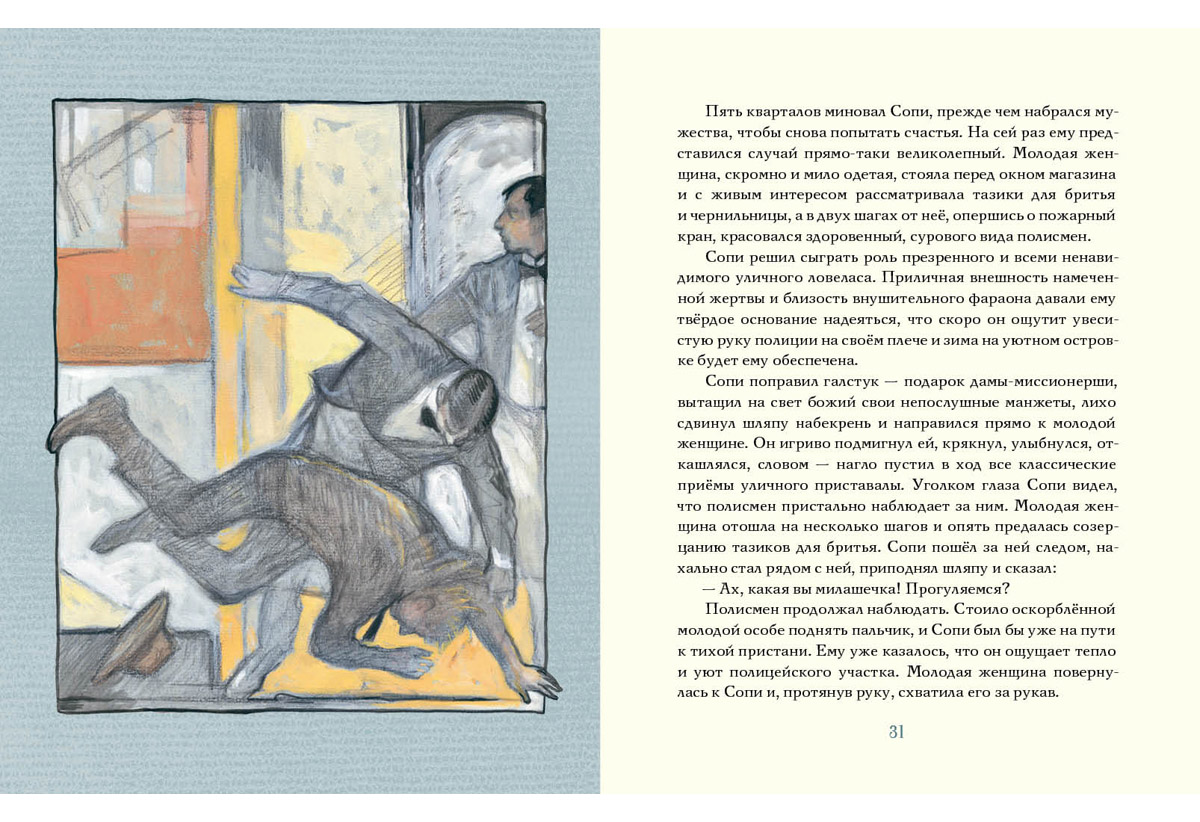 Пять кварталов миновал Сопи, прежде чем набрался мужества, чтобы снова попытать счастья. На сей раз ему представился случай прямо-таки великолепный. Молодая женщина, скромно и мило одетая, стояла перед окном магазина и с живым интересом рассматривала тазики для бритья и чернильницы, а в двух шагах от неё, опершись о пожарный кран, красовался здоровенный, сурового вида полисмен.

Сопи решил сыграть роль презренного и всеми ненавидимого уличного ловеласа. Приличная внешность намеченной жертвы и близость внушительного фараона давали ему твёрдое основание надеяться, что скоро он ощутит увесистую руку полиции на своём плече и зима на уютном островке будет ему обеспечена.

Сопи поправил галстук — подарок дамы-миссионерши, вытащил на свет божий свои непослушные манжеты, лихо сдвинул шляпу набекрень и направился прямо к молодой женщине. Он игриво подмигнул ей, крякнул, улыбнулся, откашлялся, словом — нагло пустил в ход все классические приёмы уличного приставалы. Уголком глаза Сопи видел, что полисмен пристально наблюдает за ним. Молодая женщина отошла на несколько шагов и опять предалась созерцанию тазиков для бритья. Сопи пошёл за ней следом, нахально стал рядом с ней, приподнял шляпу и сказал:

— Ах, какая вы милашечка! Прогуляемся?

Полисмен продолжал наблюдать. Стоило оскорблённой молодой особе поднять пальчик, и Сопи был бы уже на пути к тихой пристани. Ему уже казалось, что он ощущает тепло и уют полицейского участка. Молодая женщина повернулась к Сопи и, протянув руку, схватила его за рукав.

31